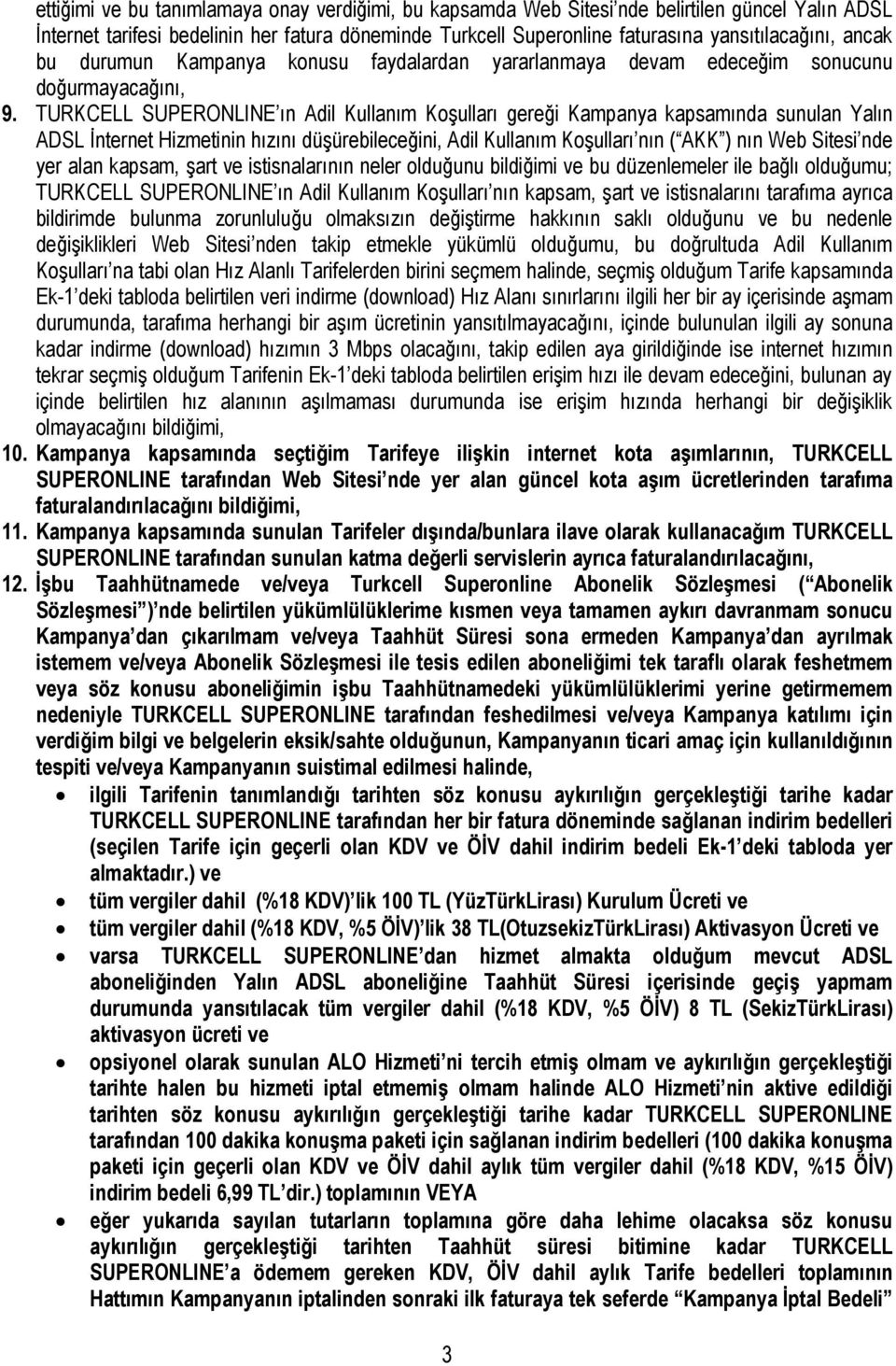 ettiğimi ve bu tanımlamaya onay verdiğimi, bu kapsamda Web Sitesi'nde belirtilen güncel Yalın ADSL İnternet tarifesi bedelinin her fatura döneminde Turkcell Superonline faturasına yansıtılacağını, ancak bu durumun Kampanya konusu faydalardan yararlanmaya devam edeceğim sonucunu doğurmayacağını,

9. TURKCELL SUPERONLINE'ın Adil Kullanım Koşulları gereği Kampanya kapsamında sunulan Yalın ADSL İnternet Hizmetinin hızını düşürebileceğini, Adil Kullanım Koşulları'nın ("AKK") nın Web Sitesi'nde yer alan kapsam, şart ve istisnalarının neler olduğunu bildiğimi ve bu düzenlemeler ile bağlı olduğumu; TURKCELL SUPERONLINE'ın Adil Kullanım Koşulları'nın kapsam, şart ve istisnalarını tarafıma ayrıca bildirimde bulunma zorunluluğu olmaksızın değiştirme hakkının saklı olduğunu ve bu nedenle değişiklikleri Web Sitesi'nden takip etmekle yükümlü olduğumu, bu doğrultuda Adil Kullanım Koşulları'na tabi olan Hız Alanlı Tarifelerden birini seçmem halinde, seçmiş olduğum Tarife kapsamında Ek-1'deki tabloda belirtilen veri indirme (download) Hız Alanı sınırlarını ilgili her bir ay içerisinde aşmam durumunda, tarafıma herhangi bir aşım ücretinin yansıtılmayacağını, içinde bulunulan ilgili ay sonuna kadar indirme (download) hızımın 3 Mbps olacağını, takip edilen aya girildiğinde ise internet hızımın tekrar seçmiş olduğum Tarifenin Ek-1'deki tabloda belirtilen erişim hızı ile devam edeceğini, bulunan ay içinde belirtilen hız alanının aşılmaması durumunda ise erişim hızında herhangi bir değişiklik olmayacağını bildiğimi,

10. Kampanya kapsamında seçtiğim Tarifeye ilişkin internet kota aşımlarının, TURKCELL SUPERONLINE tarafından Web Sitesi'nde yer alan güncel kota aşım ücretlerinden tarafıma faturalandırılacağını bildiğimi,

11. Kampanya kapsamında sunulan Tarifeler dışında/bunlara ilave olarak kullanacağım TURKCELL SUPERONLINE tarafından sunulan katma değerli servislerin ayrıca faturalandırılacağını,

12. İşbu Taahhütnamede ve/veya Turkcell Superonline Abonelik Sözleşmesi ("Abonelik Sözleşmesi")'nde belirtilen yükümlülüklerime kısmen veya tamamen aykırı davranmam sonucu Kampanya'dan çıkarılmam ve/veya Taahhüt Süresi sona ermeden Kampanya'dan ayrılmak istemem ve/veya Abonelik Sözleşmesi ile tesis edilen aboneliğimi tek taraflı olarak feshetmem veya söz konusu aboneliğimin işbu Taahhütnamedeki yükümlülüklerimi yerine getirmemem nedeniyle TURKCELL SUPERONLINE tarafından feshedilmesi ve/veya Kampanya katılımı için verdiğim bilgi ve belgelerin eksik/sahte olduğunun, Kampanyanın ticari amaç için kullanıldığının tespiti ve/veya Kampanyanın suistimal edilmesi halinde,

• ilgili Tarifenin tanımlandığı tarihten söz konusu aykırılığın gerçekleştiği tarihe kadar TURKCELL SUPERONLINE tarafından her bir fatura döneminde sağlanan indirim bedelleri (seçilen Tarife için geçerli olan KDV ve ÖİV dahil indirim bedeli Ek-1'deki tabloda yer almaktadır.) ve
• tüm vergiler dahil (%18 KDV)'lik 100 TL (YüzTürkLirası) Kurulum Ücreti ve
• tüm vergiler dahil (%18 KDV, %5 ÖİV)'lik 38 TL(OtuzsekizTürkLirası) Aktivasyon Ücreti ve
• varsa TURKCELL SUPERONLINE'dan hizmet almakta olduğum mevcut ADSL aboneliğinden Yalın ADSL aboneliğine Taahhüt Süresi içerisinde geçiş yapmam durumunda yansıtılacak tüm vergiler dahil (%18 KDV, %5 ÖİV) 8 TL (SekizTürkLirası) aktivasyon ücreti ve
• opsiyonel olarak sunulan ALO Hizmeti'ni tercih etmiş olmam ve aykırılığın gerçekleştiği tarihte halen bu hizmeti iptal etmemiş olmam halinde ALO Hizmeti'nin aktive edildiği tarihten söz konusu aykırılığın gerçekleştiği tarihe kadar TURKCELL SUPERONLINE tarafından 100 dakika konuşma paketi için sağlanan indirim bedelleri (100 dakika konuşma paketi için geçerli olan KDV ve ÖİV dahil aylık tüm vergiler dahil (%18 KDV, %15 ÖİV) indirim bedeli 6,99 TL'dir.) toplamının VEYA
• eğer yukarıda sayılan tutarların toplamına göre daha lehime olacaksa söz konusu aykırılığın gerçekleştiği tarihten Taahhüt süresi bitimine kadar TURKCELL SUPERONLINE'a ödemem gereken KDV, ÖİV dahil aylık Tarife bedelleri toplamının Hattımın Kampanyanın iptalinden sonraki ilk faturaya tek seferde "Kampanya İptal Bedeli"

3